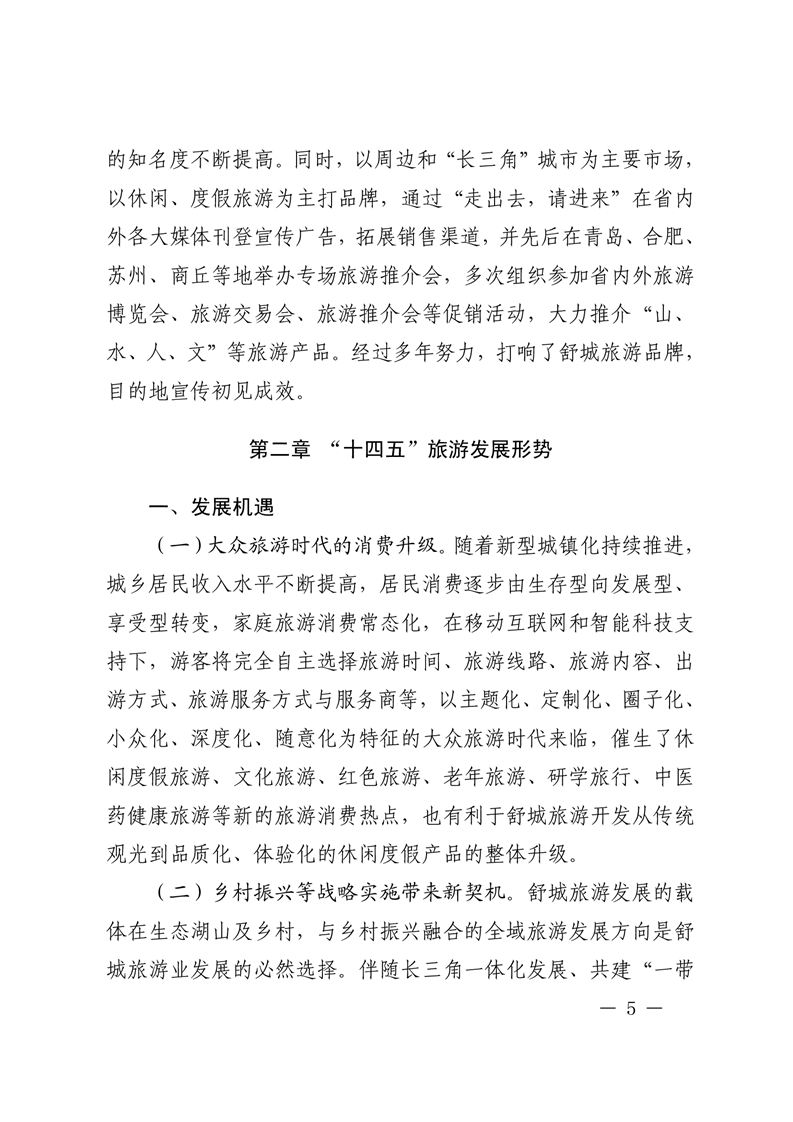 的知名度不断提高。同时，以周边和“长三角”城市为主要市场，以休闲、度假旅游为主打品牌，通过“走出去，请进来”在省内外各大媒体刊登宣传广告，拓展销售渠道，并先后在青岛、合肥、苏州、商丘等地举办专场旅游推介会，多次组织参加省内外旅游博览会、旅游交易会、旅游推介会等促销活动，大力推介“山、水、人、文”等旅游产品。经过多年努力，打响了舒城旅游品牌，目的地宣传初见成效。

第二章 “十四五”旅游发展形势

一、发展机遇

（一）大众旅游时代的消费升级。随着新型城镇化持续推进，城乡居民收入水平不断提高，居民消费逐步由生存型向发展型、享受型转变，家庭旅游消费常态化，在移动互联网和智能科技支持下，游客将完全自主选择旅游时间、旅游线路、旅游内容、出游方式、旅游服务方式与服务商等，以主题化、定制化、圈子化、小众化、深度化、随意化为特征的大众旅游时代来临，催生了休闲度假旅游、文化旅游、红色旅游、老年旅游、研学旅行、中医药健康旅游等新的旅游消费热点，也有利于舒城旅游开发从传统观光到品质化、体验化的休闲度假产品的整体升级。

（二）乡村振兴等战略实施带来新契机。舒城旅游发展的载体在生态湖山及乡村，与乡村振兴融合的全域旅游发展方向是舒城旅游业发展的必然选择。伴随长三角一体化发展、共建“一带

— 5 —